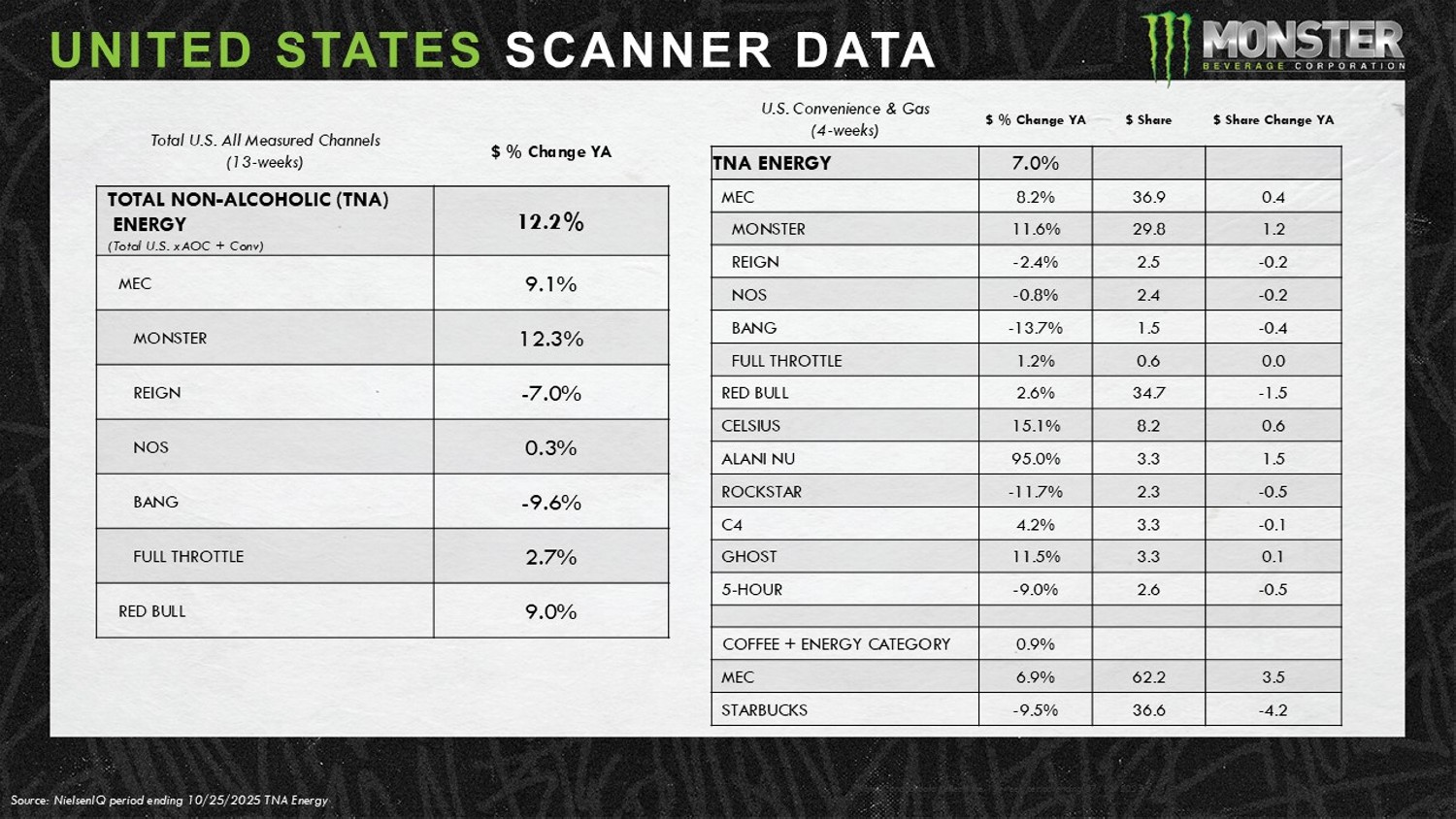 UNITED STATES SCANNER DATA

MONSTER
BEVERAGE CORPORATION

| Total U.S. All Measured Channels (13-weeks) | $ % Change YA |
|---|---|
| TOTAL NON-ALCOHOLIC (TNA) ENERGY (Total U.S. xAOC + Conv) | 12.2% |
| MEC | 9.1% |
| MONSTER | 12.3% |
| REIGN | -7.0% |
| NOS | 0.3% |
| BANG | -9.6% |
| FULL THROTTLE | 2.7% |
| RED BULL | 9.0% |

| U.S. Convenience & Gas (4-weeks) | $ % Change YA | $ Share | $ Share Change YA |
|---|---|---|---|
| TNA ENERGY | 7.0% | | |
| MEC | 8.2% | 36.9 | 0.4 |
| MONSTER | 11.6% | 29.8 | 1.2 |
| REIGN | -2.4% | 2.5 | -0.2 |
| NOS | -0.8% | 2.4 | -0.2 |
| BANG | -13.7% | 1.5 | -0.4 |
| FULL THROTTLE | 1.2% | 0.6 | 0.0 |
| RED BULL | 2.6% | 34.7 | -1.5 |
| CELSIUS | 15.1% | 8.2 | 0.6 |
| ALANI NU | 95.0% | 3.3 | 1.5 |
| ROCKSTAR | -11.7% | 2.3 | -0.5 |
| C4 | 4.2% | 3.3 | -0.1 |
| GHOST | 11.5% | 3.3 | 0.1 |
| 5-HOUR | -9.0% | 2.6 | -0.5 |
| | | | |
| COFFEE + ENERGY CATEGORY | 0.9% | | |
| MEC | 6.9% | 62.2 | 3.5 |
| STARBUCKS | -9.5% | 36.6 | -4.2 |

Source: NielsenIQ period ending 10/25/2025 TNA Energy